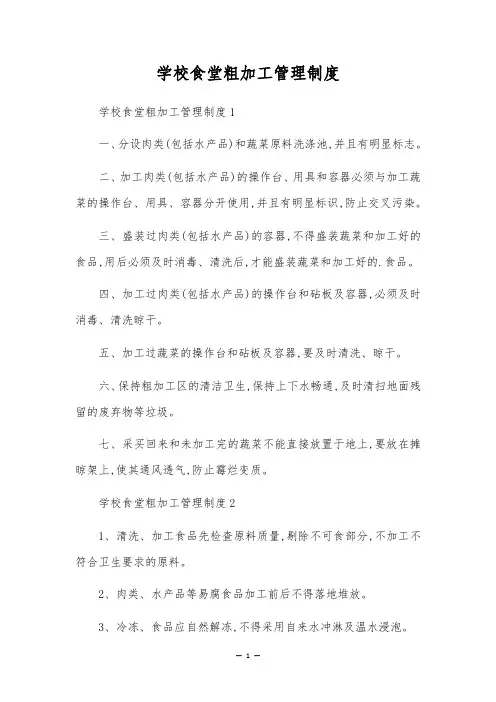 学校食堂粗加工管理制度

学校食堂粗加工管理制度1

一、分设肉类(包括水产品)和蔬菜原料洗涤池,并且有明显标志。

二、加工肉类(包括水产品)的操作台、用具和容器必须与加工蔬菜的操作台、用具、容器分开使用,并且有明显标识,防止交叉污染。

三、盛装过肉类(包括水产品)的容器,不得盛装蔬菜和加工好的食品,用后必须及时消毒、清洗后,才能盛装蔬菜和加工好的.食品。

四、加工过肉类(包括水产品)的操作台和砧板及容器,必须及时消毒、清洗晾干。

五、加工过蔬菜的操作台和砧板及容器,要及时清洗、晾干。

六、保持粗加工区的清洁卫生,保持上下水畅通,及时清扫地面残留的废弃物等垃圾。

七、采买回来和未加工完的蔬菜不能直接放置于地上,要放在摊晾架上,使其通风透气,防止霉烂变质。

学校食堂粗加工管理制度2

1、清洗、加工食品先检查原料质量,剔除不可食部分,不加工不符合卫生要求的原料。

2、肉类、水产品等易腐食品加工前后不得落地堆放。

3、冷冻、食品应自然解冻,不得采用自来水冲淋及温水浸泡。

— 1 —